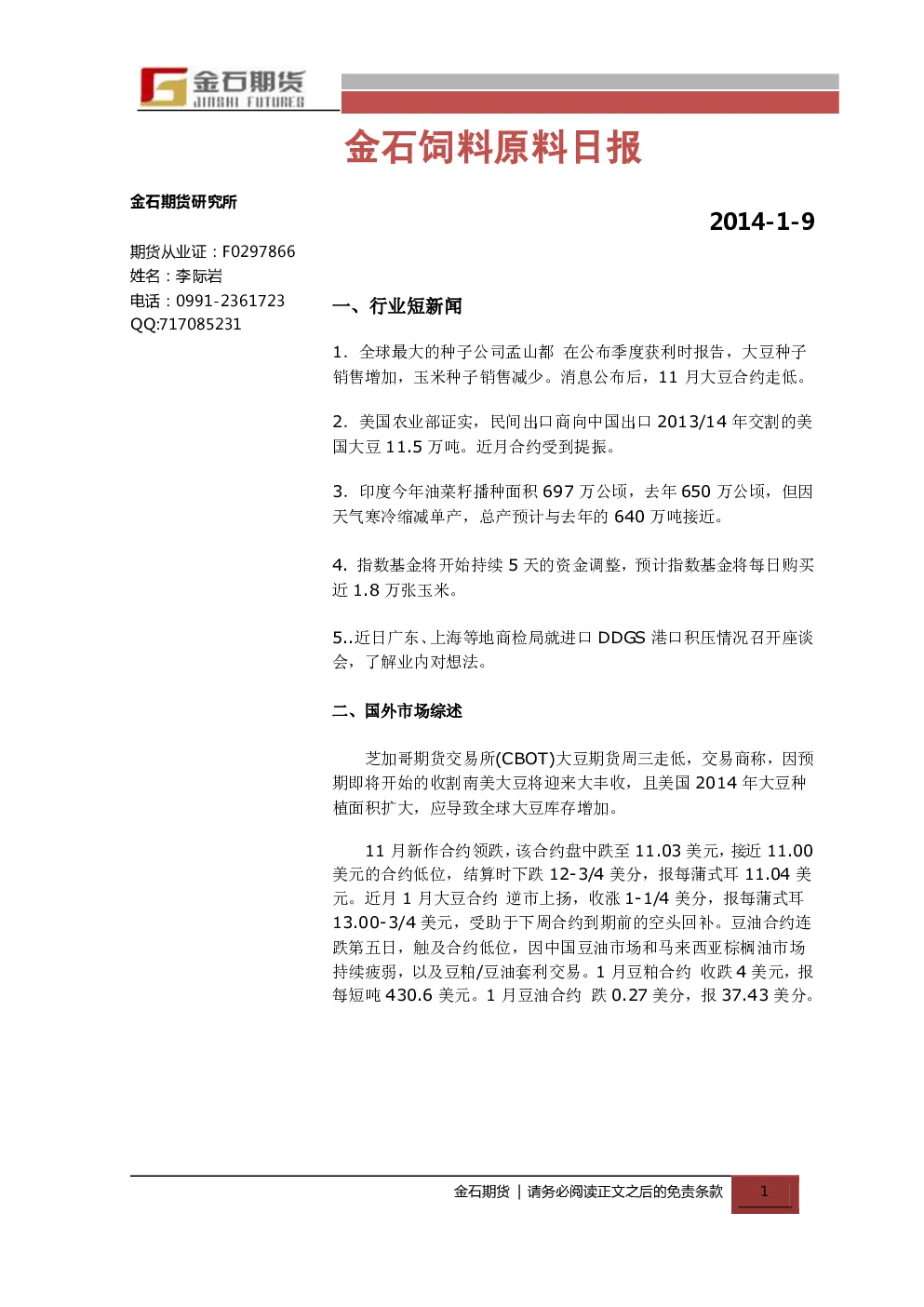 金石期货
JINSHI FUTURES

金石饲料原料日报

金石期货研究所

2014-1-9

期货从业证：F0297866
姓名：李际岩
电话：0991-2361723
QQ:717085231

一、行业短新闻

1. 全球最大的种子公司孟山都 在公布季度获利时报告，大豆种子销售增加，玉米种子销售减少。消息公布后，11 月大豆合约走低。

2. 美国农业部证实，民间出口商向中国出口 2013/14 年交割的美国大豆 11.5 万吨。近月合约受到提振。

3. 印度今年油菜籽播种面积 697 万公顷，去年 650 万公顷，但因天气寒冷缩减单产，总产预计与去年的 640 万吨接近。

4. 指数基金将开始持续 5 天的资金调整，预计指数基金将每日购买近 1.8 万张玉米。

5..近日广东、上海等地商检局就进口 DDGS 港口积压情况召开座谈会，了解业内对想法。

二、国外市场综述

芝加哥期货交易所(CBOT)大豆期货周三走低，交易商称，因预期即将开始的收割南美大豆将迎来大丰收，且美国 2014 年大豆种植面积扩大，应导致全球大豆库存增加。

11 月新作合约领跌，该合约盘中跌至 11.03 美元，接近 11.00 美元的合约低位，结算时下跌 12-3/4 美分，报每蒲式耳 11.04 美元。近月 1 月大豆合约 逆市上扬，收涨 1-1/4 美分，报每蒲式耳 13.00-3/4 美元，受助于下周合约到期前的空头回补。豆油合约连跌第五日，触及合约低位，因中国豆油市场和马来西亚棕榈油市场持续疲弱，以及豆粕/豆油套利交易。1 月豆粕合约 收跌 4 美元，报每短吨 430.6 美元。1 月豆油合约 跌 0.27 美分，报 37.43 美分。

金石期货 | 请务必阅读正文之后的免责条款 1